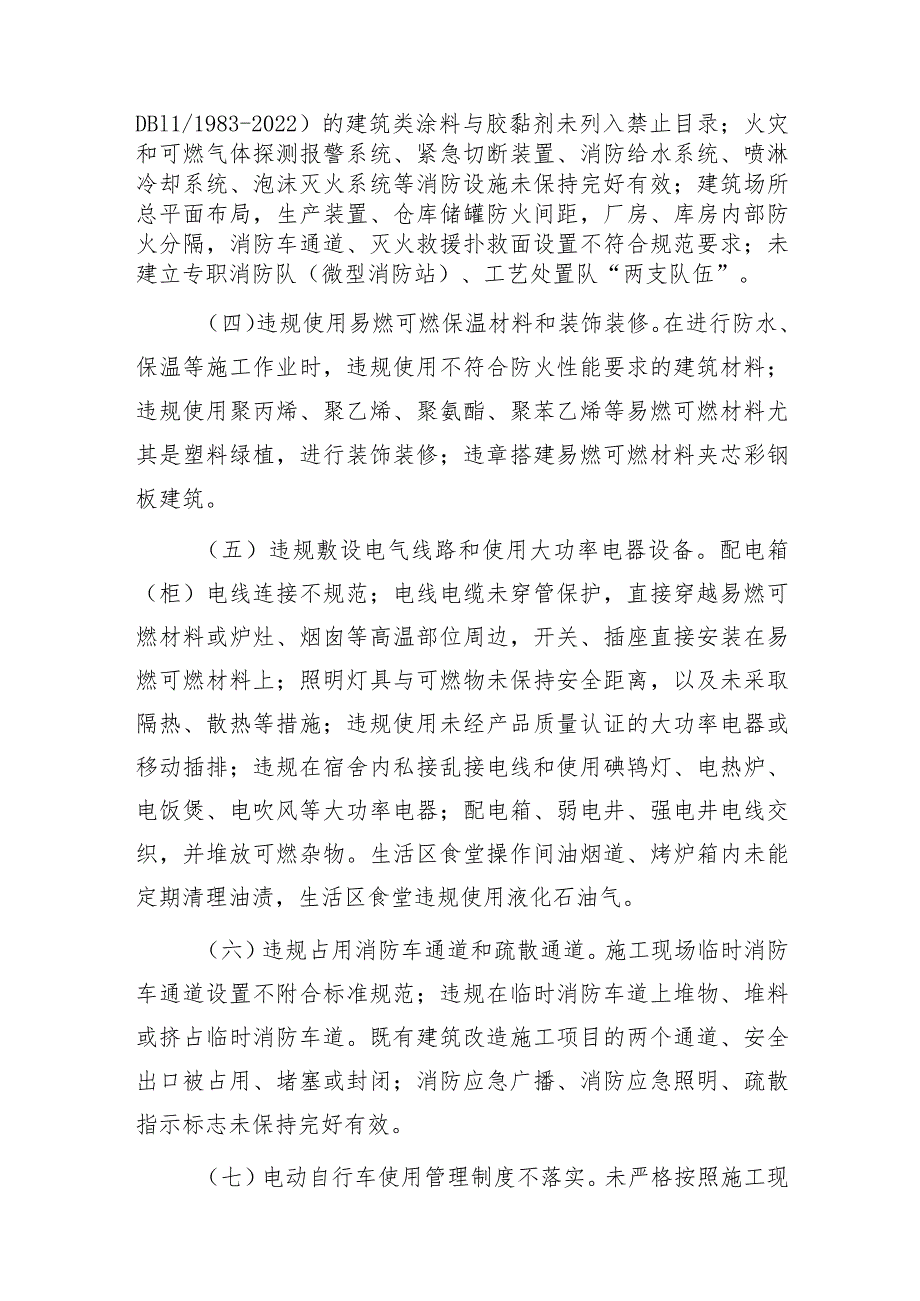 DB11/1983-2022）的建筑类涂料与胶黏剂未列入禁止目录；火灾和可燃气体探测报警系统、紧急切断装置、消防给水系统、喷淋冷却系统、泡沫灭火系统等消防设施未保持完好有效；建筑场所总平面布局，生产装置、仓库储罐防火间距，厂房、库房内部防火分隔，消防车通道、灭火救援扑救面设置不符合规范要求；未建立专职消防队（微型消防站）、工艺处置队“两支队伍”。

（四）违规使用易燃可燃保温材料和装饰装修。在进行防水、保温等施工作业时，违规使用不符合防火性能要求的建筑材料；违规使用聚丙烯、聚乙烯、聚氨酯、聚苯乙烯等易燃可燃材料尤其是塑料绿植，进行装饰装修；违章搭建易燃可燃材料夹芯彩钢板建筑。

（五）违规敷设电气线路和使用大功率电器设备。配电箱（柜）电线连接不规范；电线电缆未穿管保护，直接穿越易燃可燃材料或炉灶、烟囱等高温部位周边，开关、插座直接安装在易燃可燃材料上；照明灯具与可燃物未保持安全距离，以及未采取隔热、散热等措施；违规使用未经产品质量认证的大功率电器或移动插排；违规在宿舍内私接乱接电线和使用碘钨灯、电热炉、电饭煲、电吹风等大功率电器；配电箱、弱电井、强电井电线交织，并堆放可燃杂物。生活区食堂操作间油烟道、烤炉箱内未能定期清理油渍，生活区食堂违规使用液化石油气。

（六）违规占用消防车通道和疏散通道。施工现场临时消防车通道设置不附合标准规范；违规在临时消防车道上堆物、堆料或挤占临时消防车道。既有建筑改造施工项目的两个通道、安全出口被占用、堵塞或封闭；消防应急广播、消防应急照明、疏散指示标志未保持完好有效。

（七）电动自行车使用管理制度不落实。未严格按照施工现